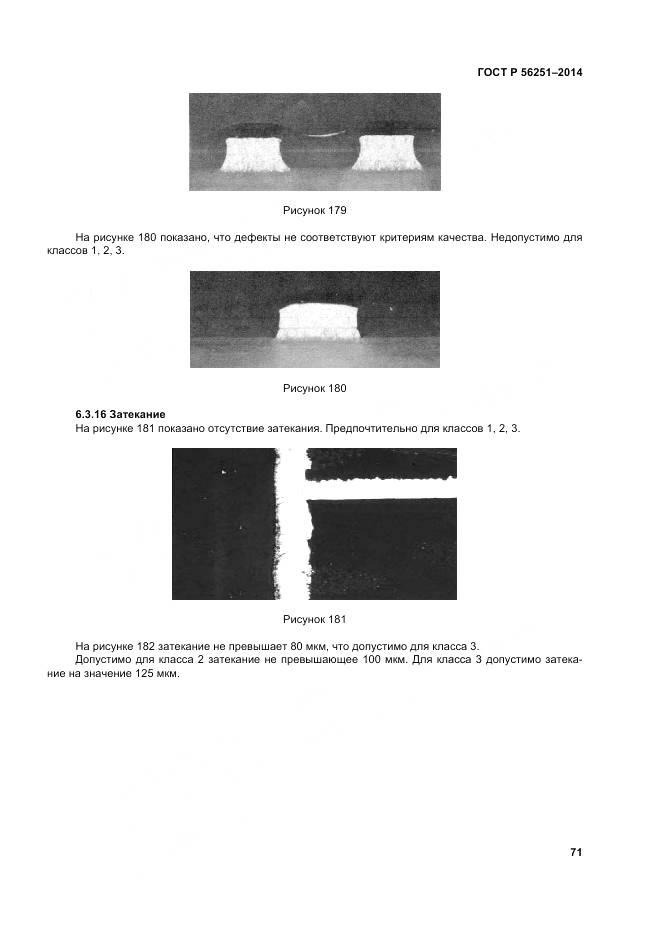 ГОСТ Р 56251–2014

Рисунок 179

На рисунке 180 показано, что дефекты не соответствуют критериям качества. Недопустимо для классов 1, 2, 3.

Рисунок 180

6.3.16 Затекание
На рисунке 181 показано отсутствие затекания. Предпочтительно для классов 1, 2, 3.

Рисунок 181

На рисунке 182 затекание не превышает 80 мкм, что допустимо для класса 3.
Допустимо для класса 2 затекание не превышающее 100 мкм. Для класса 3 допустимо затекание на значение 125 мкм.

71